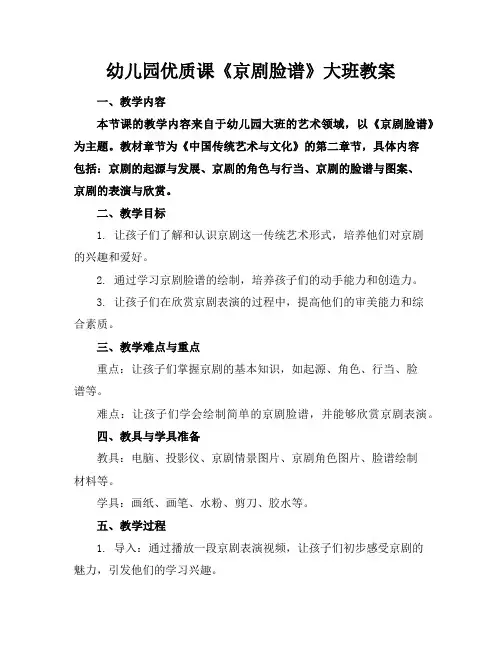 幼儿园优质课《京剧脸谱》大班教案

一、教学内容

本节课的教学内容来自于幼儿园大班的艺术领域，以《京剧脸谱》为主题。教材章节为《中国传统艺术与文化》的第二章节，具体内容包括：京剧的起源与发展、京剧的角色与行当、京剧的脸谱与图案、京剧的表演与欣赏。

二、教学目标

1. 让孩子们了解和认识京剧这一传统艺术形式，培养他们对京剧的兴趣和爱好。

2. 通过学习京剧脸谱的绘制，培养孩子们的动手能力和创造力。

3. 让孩子们在欣赏京剧表演的过程中，提高他们的审美能力和综合素质。

三、教学难点与重点

重点：让孩子们掌握京剧的基本知识，如起源、角色、行当、脸谱等。

难点：让孩子们学会绘制简单的京剧脸谱，并能够欣赏京剧表演。

四、教具与学具准备

教具：电脑、投影仪、京剧情景图片、京剧角色图片、脸谱绘制材料等。

学具：画纸、画笔、水粉、剪刀、胶水等。

五、教学过程

1. 导入：通过播放一段京剧表演视频，让孩子们初步感受京剧的魅力，引发他们的学习兴趣。